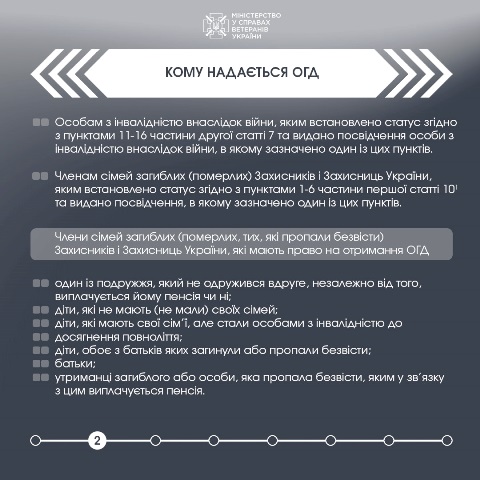 МІНІСТЕРСТВО
У СПРАВАХ
ВЕТЕРАНІВ
УКРАЇНИ

КОМУ НАДАЄТЬСЯ ОГД

Особам з інвалідністю внаслідок війни, яким встановлено статус згідно з пунктами 11-16 частини другої статті 7 та видано посвідчення особи з інвалідністю внаслідок війни, в якому зазначено один із цих пунктів.

Членам сімей загиблих (померлих) Захисників і Захисниць України, яким встановлено статус згідно з пунктами 1-6 частини першої статті $10^1$ та видано посвідчення, в якому зазначено один із цих пунктів.

Члени сімей загиблих (померлих, тих, які пропали безвісти) Захисників і Захисниць України, які мають право на отримання ОГД

один із подружжя, який не одружився вдруге, незалежно від того, виплачується йому пенсія чи ні;
діти, які не мають (не мали) своїх сімей;
діти, які мають свої сім'ї, але стали особами з інвалідністю до
досягнення повноліття;
діти, обоє з батьків яких загинули або пропали безвісти;
батьки;
утриманці загиблого або особи, яка пропала безвісти, яким у зв'язку з цим виплачується пенсія.

2